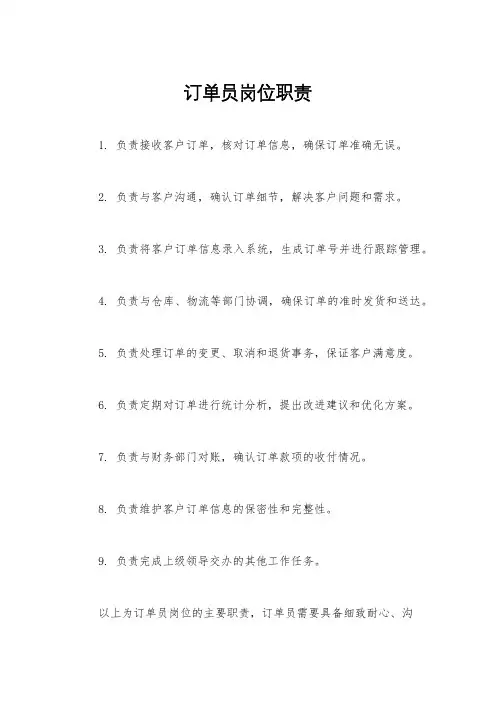 订单员岗位职责

1. 负责接收客户订单，核对订单信息，确保订单准确无误。

2. 负责与客户沟通，确认订单细节，解决客户问题和需求。

3. 负责将客户订单信息录入系统，生成订单号并进行跟踪管理。

4. 负责与仓库、物流等部门协调，确保订单的准时发货和送达。

5. 负责处理订单的变更、取消和退货事务，保证客户满意度。

6. 负责定期对订单进行统计分析，提出改进建议和优化方案。

7. 负责与财务部门对账，确认订单款项的收付情况。

8. 负责维护客户订单信息的保密性和完整性。

9. 负责完成上级领导交办的其他工作任务。

以上为订单员岗位的主要职责，订单员需要具备细致耐心、沟